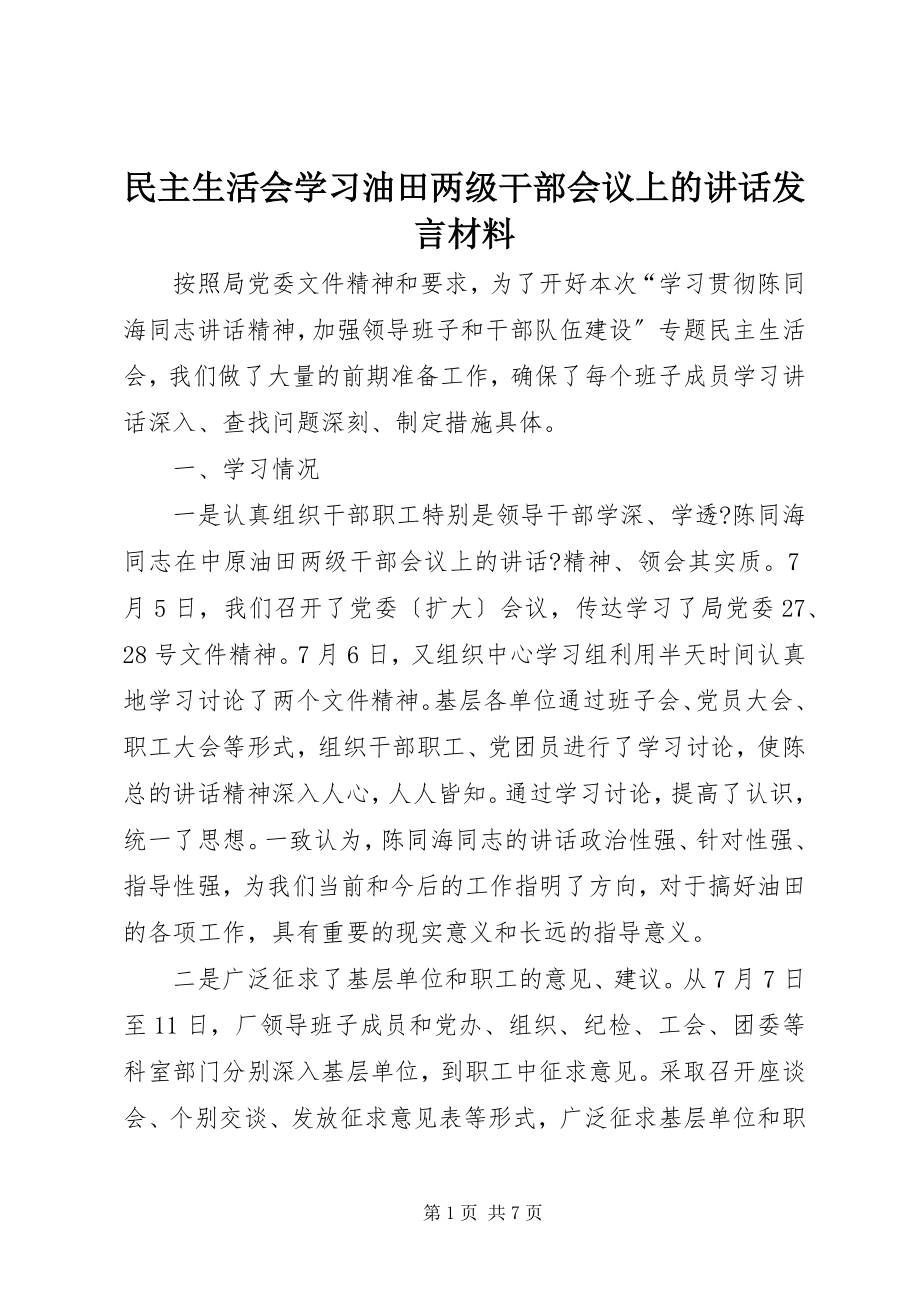 民主生活会学习油田两级干部会议上的讲话发言材料

按照局党委文件精神和要求，为了开好本次“学习贯彻陈同海同志讲话精神，加强领导班子和干部队伍建设″专题民主生活会，我们做了大量的前期准备工作，确保了每个班子成员学习讲话深入、查找问题深刻、制定措施具体。

一、学习情况

一是认真组织干部职工特别是领导干部学深、学透?陈同海同志在中原油田两级干部会议上的讲话?精神、领会其实质。7月5日，我们召开了党委〔扩大〕会议，传达学习了局党委27、28号文件精神。7月6日，又组织中心学习组利用半天时间认真地学习讨论了两个文件精神。基层各单位通过班子会、党员大会、职工大会等形式，组织干部职工、党团员进行了学习讨论，使陈总的讲话精神深入人心，人人皆知。通过学习讨论，提高了认识，统一了思想。一致认为，陈同海同志的讲话政治性强、针对性强、指导性强，为我们当前和今后的工作指明了方向，对于搞好油田的各项工作，具有重要的现实意义和长远的指导意义。

二是广泛征求了基层单位和职工的意见、建议。从7月7日至11日，厂领导班子成员和党办、组织、纪检、工会、团委等科室部门分别深入基层单位，到职工中征求意见。采取召开座谈会、个别交谈、发放征求意见表等形式，广泛征求基层单位和职

第1页 共7页